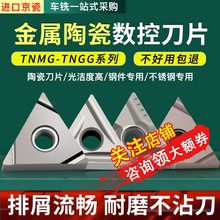 进口京瓷 车铣一站式采购

金属陶瓷数控刀片

TNMG-TNGG系列 不好用包退

陶瓷刀片/光洁度高/钢件专用/不锈钢专用

关注店铺
咨询领大额券

排屑流畅 耐磨不沾刀